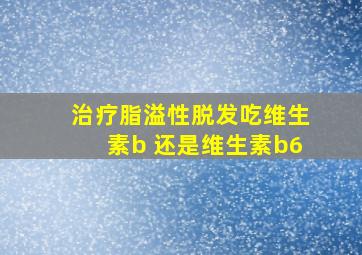 治疗脂溢性脱发吃维生素b 还是维生素b6